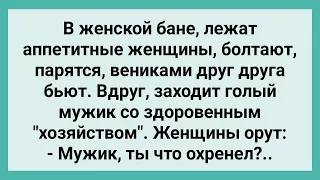 В женской бане, лежат аппетитные женщины, болтают, парятся, вениками друг друга бьют. Вдруг, заходит голый мужик со здоровенным "хозяйством". Женщины орут:
- Мужик, ты что охренел?..